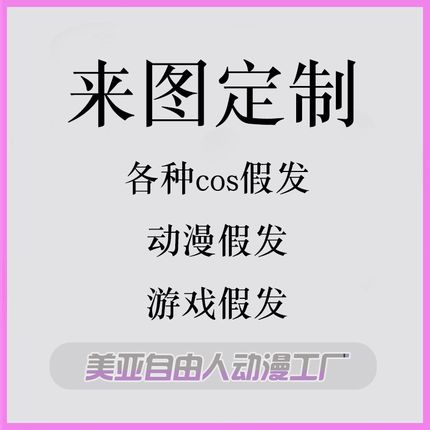 来图定制

各种cos假发

动漫假发

游戏假发

美亚自由人动漫工厂